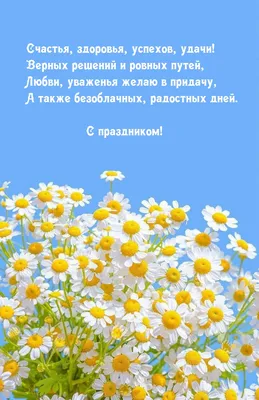 Счастья, здоровья, успехов, удачи!
Верных решений и ровных путей,
Любви, уваженья желаю в придачу,
А также безоблачных, радостных дней.

С праздником!